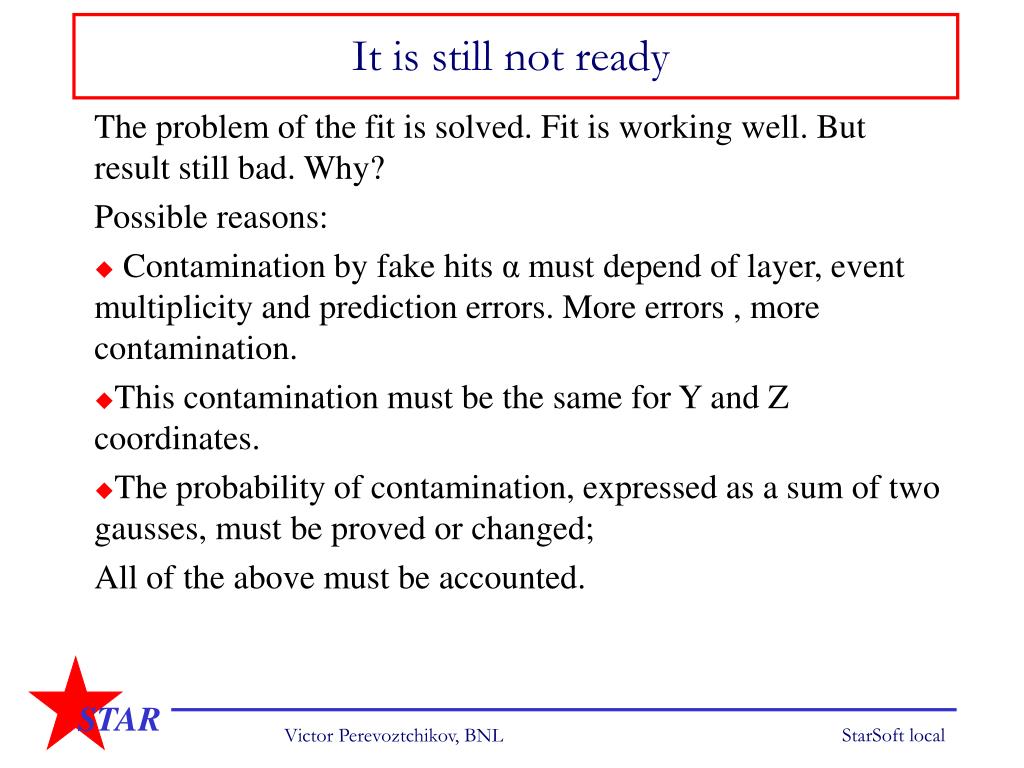 It is still not ready

The problem of the fit is solved. Fit is working well. But result still bad. Why?

Possible reasons:

◆ Contamination by fake hits α must depend of layer, event multiplicity and prediction errors. More errors , more contamination.

◆This contamination must be the same for Y and Z coordinates.

◆The probability of contamination, expressed as a sum of two gausses, must be proved or changed;

All of the above must be accounted.

STAR

Victor Perevoztchikov, BNL

StarSoft local